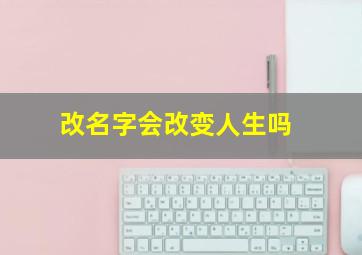 改名字会改变人生吗